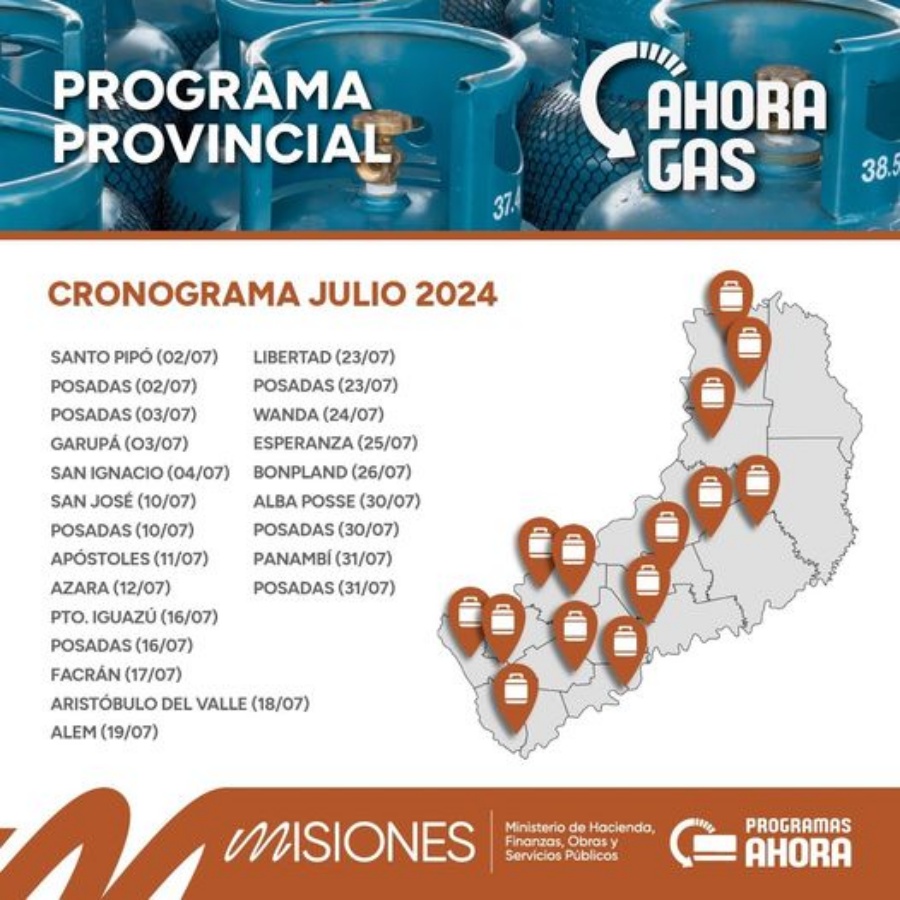 PROGRAMA PROVINCIAL

AHORA GAS

37.4

38.5

CRONOGRAMA JULIO 2024

SANTO PIPÓ (02/07)
POSADAS (02/07)
POSADAS (03/07)
GARUPÁ (O3/07)
SAN IGNACIO (04/07)
SAN JOSÉ (10/07)
POSADAS (10/07)
APÓSTOLES (11/07)
AZARA (12/07)
PTO. IGUAZÚ (16/07)
POSADAS (16/07)
FACRÁN (17/07)
ARISTÓBULO DEL VALLE (18/07)
ALEM (19/07)

LIBERTAD (23/07)
POSADAS (23/07)
WANDA (24/07)
ESPERANZA (25/07)
BONPLAND (26/07)
ALBA POSSE (30/07)
POSADAS (30/07)
PANAMBÍ (31/07)
POSADAS (31/07)

MISIONES

Ministerio de Hacienda, Finanzas, Obras y Servicios Públicos

PROGRAMAS AHORA